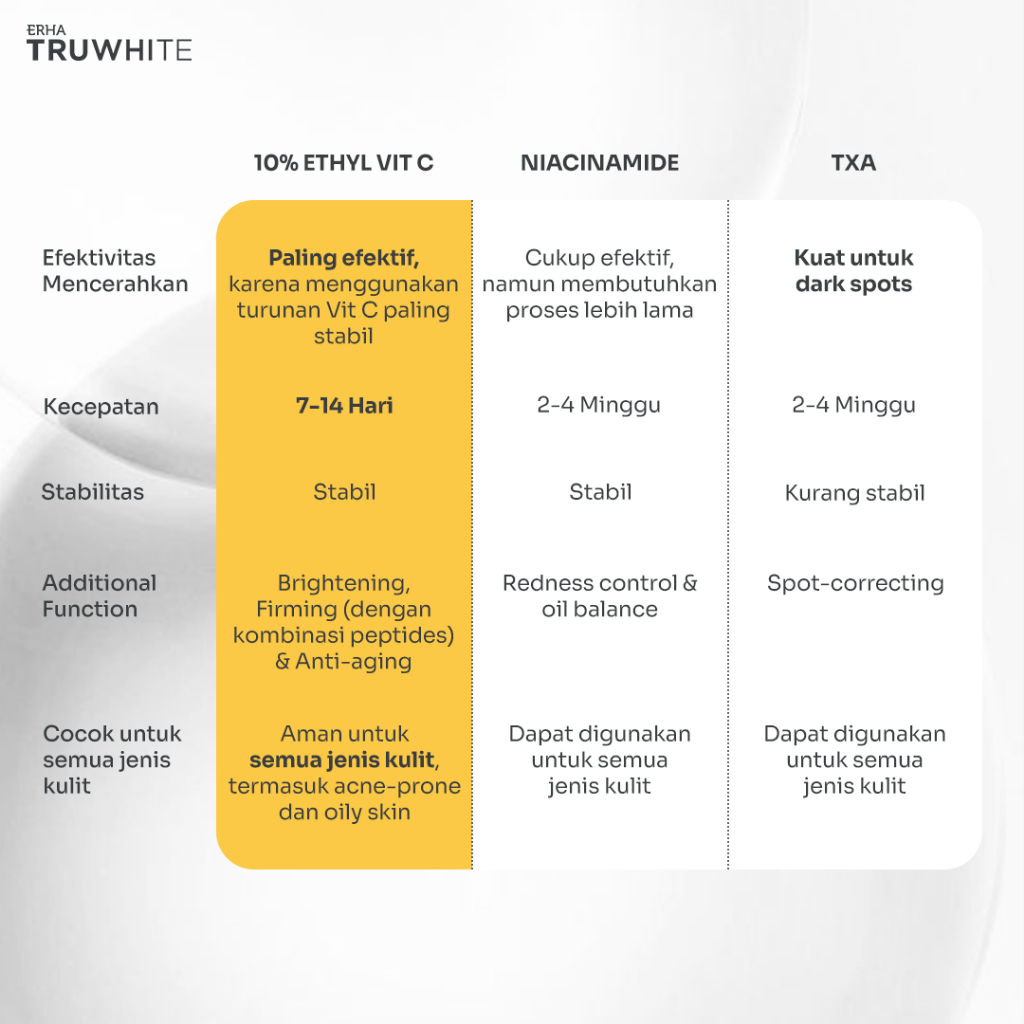 ERHA
TRUWHITE

| | 10% ETHYL VIT C | NIACINAMIDE | TXA |
|---|---|---|---|
| Efektivitas Mencerahkan | Paling efektif, karena menggunakan turunan Vit C paling stabil | Cukup efektif, namun membutuhkan proses lebih lama | Kuat untuk dark spots |
| Kecepatan | 7-14 Hari | 2-4 Minggu | 2-4 Minggu |
| Stabilitas | Stabil | Stabil | Kurang stabil |
| Additional Function | Brightening, Firming (dengan kombinasi peptides) & Anti-aging | Redness control & oil balance | Spot-correcting |
| Cocok untuk semua jenis kulit | Aman untuk semua jenis kulit, termasuk acne-prone dan oily skin | Dapat digunakan untuk semua jenis kulit | Dapat digunakan untuk semua jenis kulit |